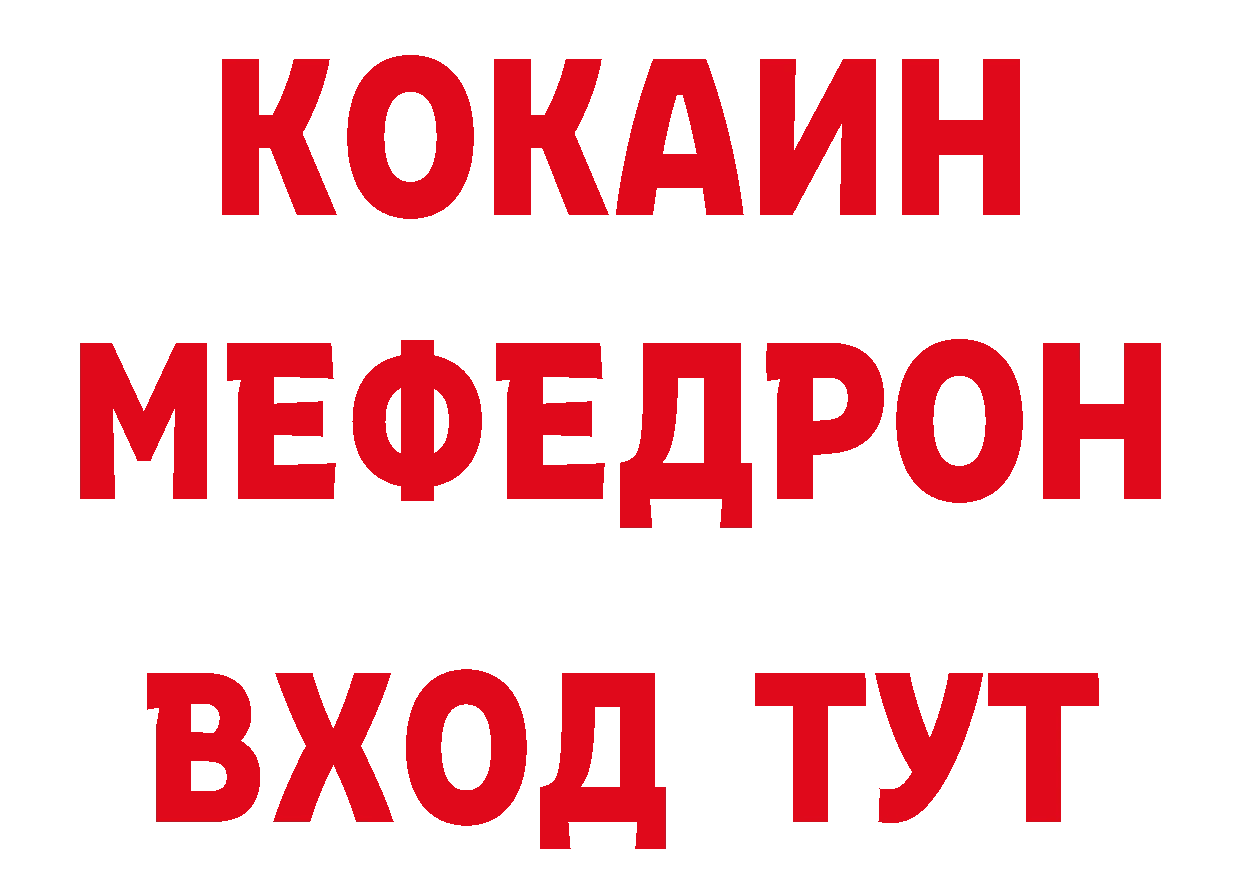 КОКАИН
МЕФЕДРОН
ВХОД ТУТ